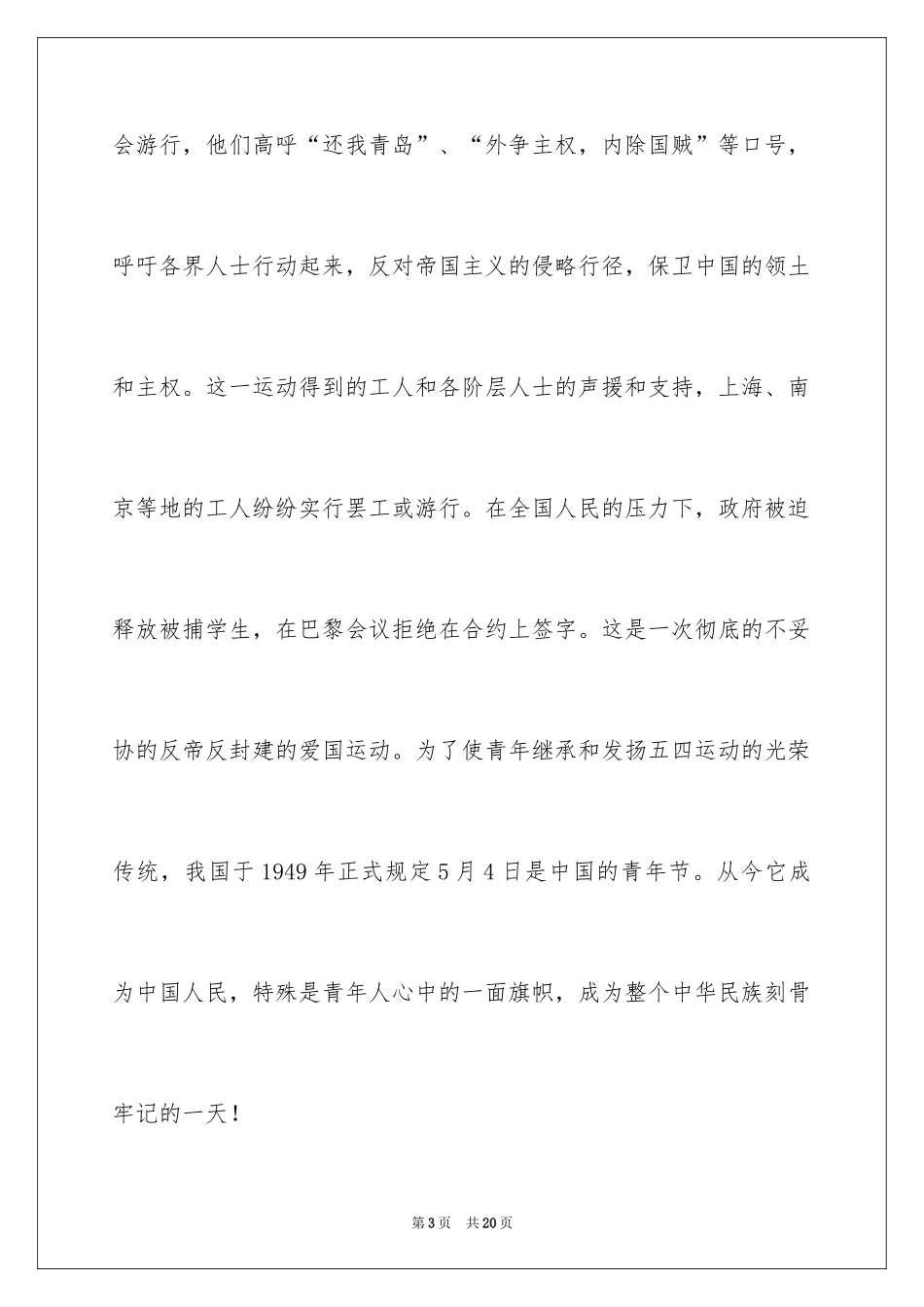 会游行，他们高呼“还我青岛”、“外争主权，内除国贼”等口号，呼吁各界人士行动起来，反对帝国主义的侵略行径，保卫中国的领土和主权。这一运动得到的工人和各阶层人士的声援和支持，上海、南京等地的工人纷纷实行罢工或游行。在全国人民的压力下，政府被迫释放被捕学生，在巴黎会议拒绝在合约上签字。这是一次彻底的不妥协的反帝反封建的爱国运动。为了使青年继承和发扬五四运动的光荣传统，我国于1949年正式规定5月4日是中国的青年节。从今它成为中国人民，特殊是青年人心中的一面旗帜，成为整个中华民族刻骨牢记的一天！

第3页 共20页